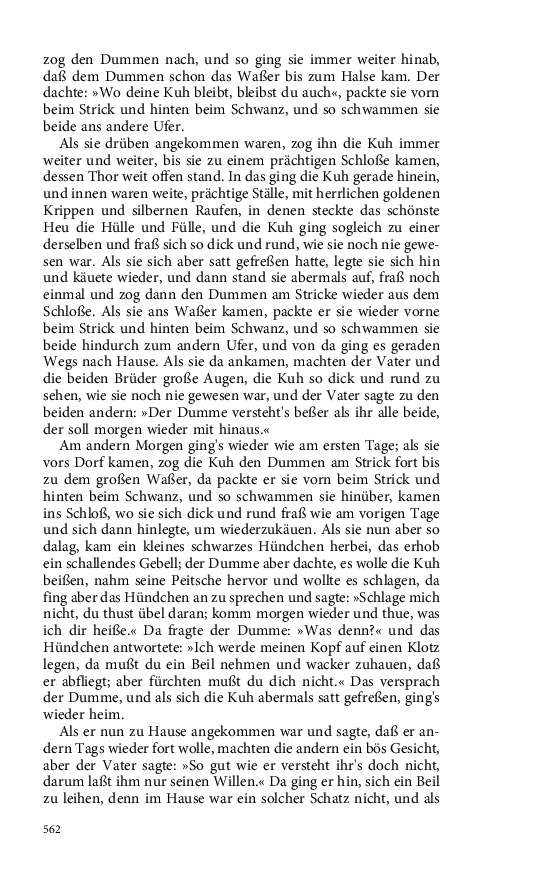 zog den Dummen nach, und so ging sie immer weiter hinab, daß dem Dummen schon das Waßer bis zum Halse kam. Der dachte: »Wo deine Kuh bleibt, bleibst du auch«, packte sie vorn beim Strick und hinten beim Schwanz, und so schwammen sie beide ans andere Ufer.

Als sie drüben angekommen waren, zog ihn die Kuh immer weiter und weiter, bis sie zu einem prächtigen Schloße kamen, dessen Thor weit offen stand. In das ging die Kuh gerade hinein, und innen waren weite, prächtige Ställe, mit herrlichen goldenen Krippen und silbernen Raufen, in denen steckte das schönste Heu die Hülle und Fülle, und die Kuh ging sogleich zu einer derselben und fraß sich so dick und rund, wie sie noch nie gewesen war. Als sie sich aber satt gefreßen hatte, legte sie sich hin und käuete wieder, und dann stand sie abermals auf, fraß noch einmal und zog dann den Dummen am Stricke wieder aus dem Schloße. Als sie ans Waßer kamen, packte er sie wieder vorne beim Strick und hinten beim Schwanz, und so schwammen sie beide hindurch zum andern Ufer, und von da ging es geraden Wegs nach Hause. Als sie da ankamen, machten der Vater und die beiden Brüder große Augen, die Kuh so dick und rund zu sehen, wie sie noch nie gewesen war, und der Vater sagte zu den beiden andern: »Der Dumme versteht's beßer als ihr alle beide, der soll morgen wieder mit hinaus.«

Am andern Morgen ging's wieder wie am ersten Tage; als sie vors Dorf kamen, zog die Kuh den Dummen am Strick fort bis zu dem großen Waßer, da packte er sie vorn beim Strick und hinten beim Schwanz, und so schwammen sie hinüber, kamen ins Schloß, wo sie sich dick und rund fraß wie am vorigen Tage und sich dann hinlegte, um wiederzukäuen. Als sie nun aber so dalag, kam ein kleines schwarzes Hündchen herbei, das erhob ein schallendes Gebell; der Dumme aber dachte, es wolle die Kuh beißen, nahm seine Peitsche hervor und wollte es schlagen, da fing aber das Hündchen an zu sprechen und sagte: »Schlage mich nicht, du thust übel daran; komm morgen wieder und thue, was ich dir heiße.« Da fragte der Dumme: »Was denn?« und das Hündchen antwortete: »Ich werde meinen Kopf auf einen Klotz legen, da mußt du ein Beil nehmen und wacker zuhauen, daß er abfliegt; aber fürchten mußt du dich nicht.« Das versprach der Dumme, und als sich die Kuh abermals satt gefreßen, ging's wieder heim.

Als er nun zu Hause angekommen war und sagte, daß er andern Tags wieder fort wolle, machten die andern ein bös Gesicht, aber der Vater sagte: »So gut wie er versteht ihr's doch nicht, darum laßt ihm nur seinen Willen.« Da ging er hin, sich ein Beil zu leihen, denn im Hause war ein solcher Schatz nicht, und als

562